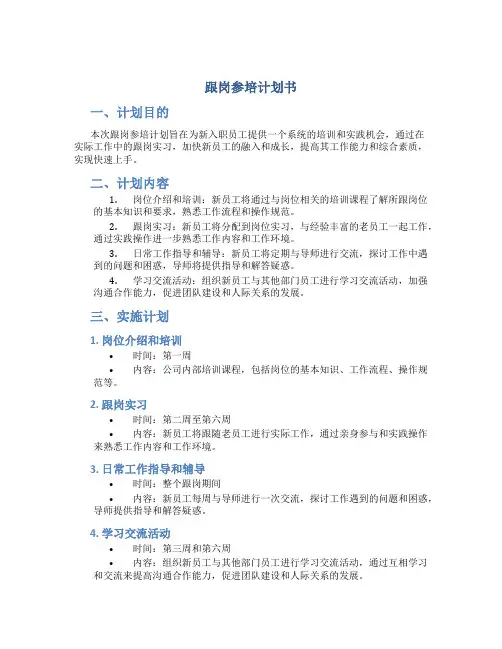 跟岗参培计划书

一、计划目的

本次跟岗参培计划旨在为新入职员工提供一个系统的培训和实践机会，通过在实际工作中的跟岗实习，加快新员工的融入和成长，提高其工作能力和综合素质，实现快速上手。

二、计划内容

1. 岗位介绍和培训：新员工将通过与岗位相关的培训课程了解所跟岗位的基本知识和要求，熟悉工作流程和操作规范。

2. 跟岗实习：新员工将分配到岗位实习，与经验丰富的老员工一起工作，通过实践操作进一步熟悉工作内容和工作环境。

3. 日常工作指导和辅导：新员工将定期与导师进行交流，探讨工作中遇到的问题和困惑，导师将提供指导和解答疑惑。

4. 学习交流活动：组织新员工与其他部门员工进行学习交流活动，加强沟通合作能力，促进团队建设和人际关系的发展。

三、实施计划

1. 岗位介绍和培训

• 时间：第一周
• 内容：公司内部培训课程，包括岗位的基本知识、工作流程、操作规范等。

2. 跟岗实习

• 时间：第二周至第六周
• 内容：新员工将跟随老员工进行实际工作，通过亲身参与和实践操作来熟悉工作内容和工作环境。

3. 日常工作指导和辅导

• 时间：整个跟岗期间
• 内容：新员工每周与导师进行一次交流，探讨工作遇到的问题和困惑，导师提供指导和解答疑惑。

4. 学习交流活动

• 时间：第三周和第六周
• 内容：组织新员工与其他部门员工进行学习交流活动，通过互相学习和交流来提高沟通合作能力，促进团队建设和人际关系的发展。